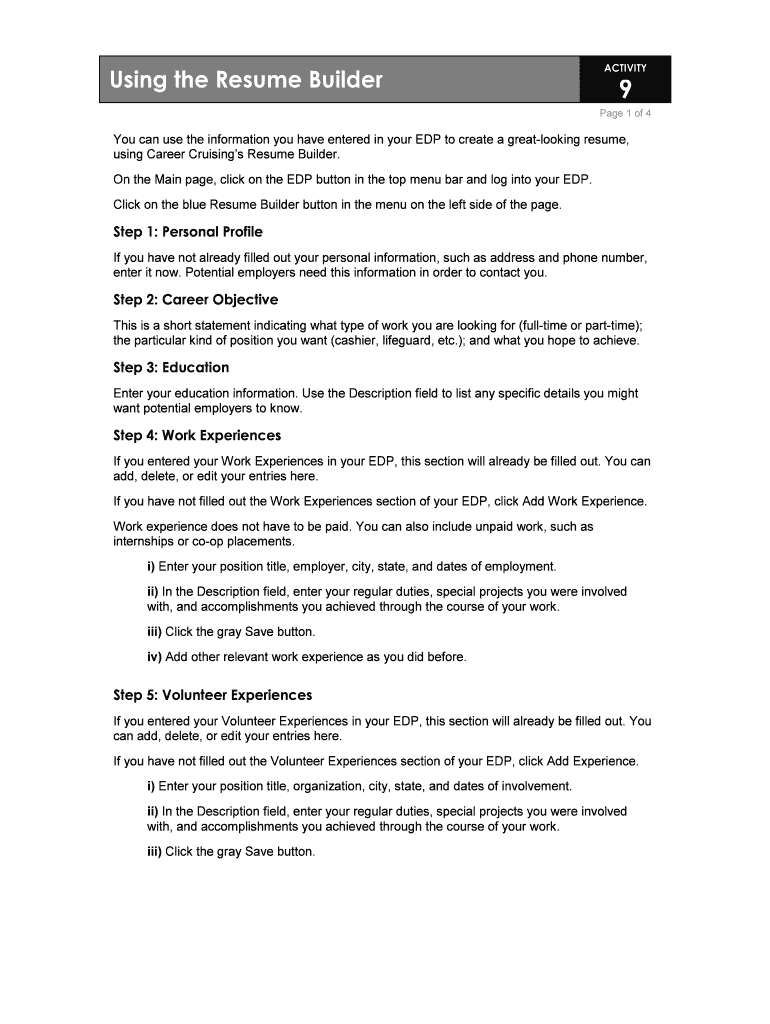 Using the Resume Builder

ACTIVITY
9

Page 1 of 4

You can use the information you have entered in your EDP to create a great-looking resume, using Career Cruising's Resume Builder.

On the Main page, click on the EDP button in the top menu bar and log into your EDP.

Click on the blue Resume Builder button in the menu on the left side of the page.

Step 1: Personal Profile

If you have not already filled out your personal information, such as address and phone number, enter it now. Potential employers need this information in order to contact you.

Step 2: Career Objective

This is a short statement indicating what type of work you are looking for (full-time or part-time); the particular kind of position you want (cashier, lifeguard, etc.); and what you hope to achieve.

Step 3: Education

Enter your education information. Use the Description field to list any specific details you might want potential employers to know.

Step 4: Work Experiences

If you entered your Work Experiences in your EDP, this section will already be filled out. You can add, delete, or edit your entries here.

If you have not filled out the Work Experiences section of your EDP, click Add Work Experience.

Work experience does not have to be paid. You can also include unpaid work, such as internships or co-op placements.

i) Enter your position title, employer, city, state, and dates of employment.

ii) In the Description field, enter your regular duties, special projects you were involved with, and accomplishments you achieved through the course of your work.

iii) Click the gray Save button.

iv) Add other relevant work experience as you did before.

Step 5: Volunteer Experiences

If you entered your Volunteer Experiences in your EDP, this section will already be filled out. You can add, delete, or edit your entries here.

If you have not filled out the Volunteer Experiences section of your EDP, click Add Experience.

i) Enter your position title, organization, city, state, and dates of involvement.

ii) In the Description field, enter your regular duties, special projects you were involved with, and accomplishments you achieved through the course of your work.

iii) Click the gray Save button.